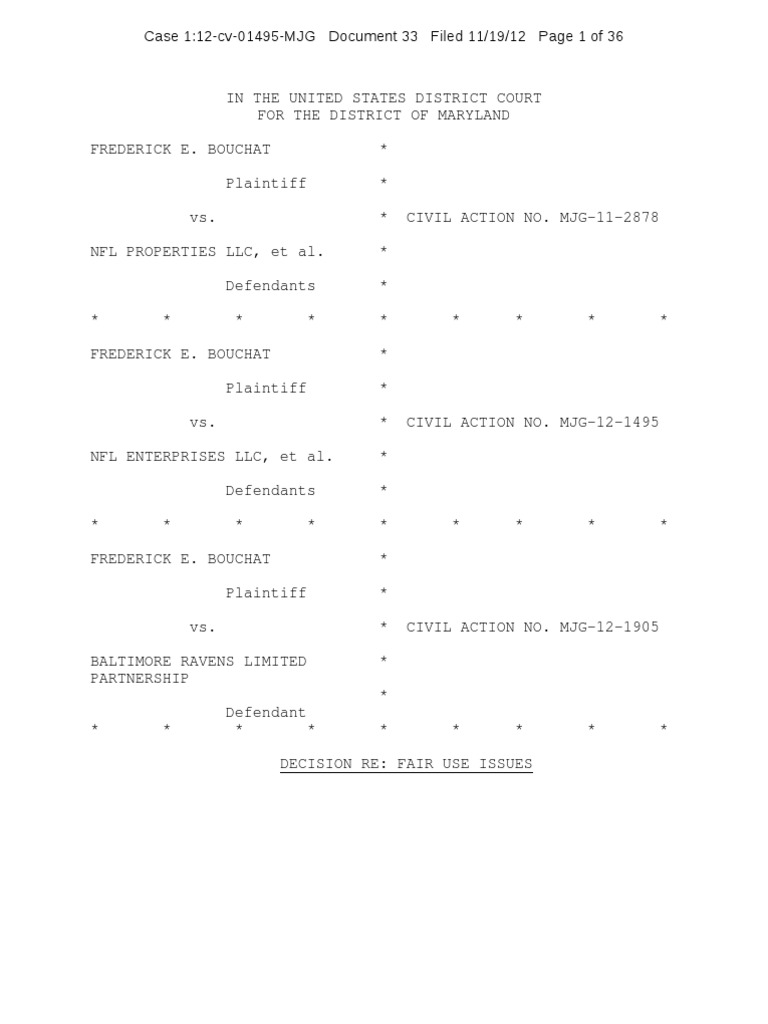 Case 1:12-cv-01495-MJG Document 33 Filed 11/19/12 Page 1 of 36

IN THE UNITED STATES DISTRICT COURT
FOR THE DISTRICT OF MARYLAND

FREDERICK E. BOUCHAT *

Plaintiff *

vs. * CIVIL ACTION NO. MJG-11-2878

NFL PROPERTIES LLC, et al. *

Defendants *

* * * * * * * * *

FREDERICK E. BOUCHAT *

Plaintiff *

vs. * CIVIL ACTION NO. MJG-12-1495

NFL ENTERPRISES LLC, et al. *

Defendants *

* * * * * * * * *

FREDERICK E. BOUCHAT *

Plaintiff *

vs. * CIVIL ACTION NO. MJG-12-1905

BALTIMORE RAVENS LIMITED *
PARTNERSHIP
*
Defendant
* * * * * * * * *

DECISION RE: FAIR USE ISSUES